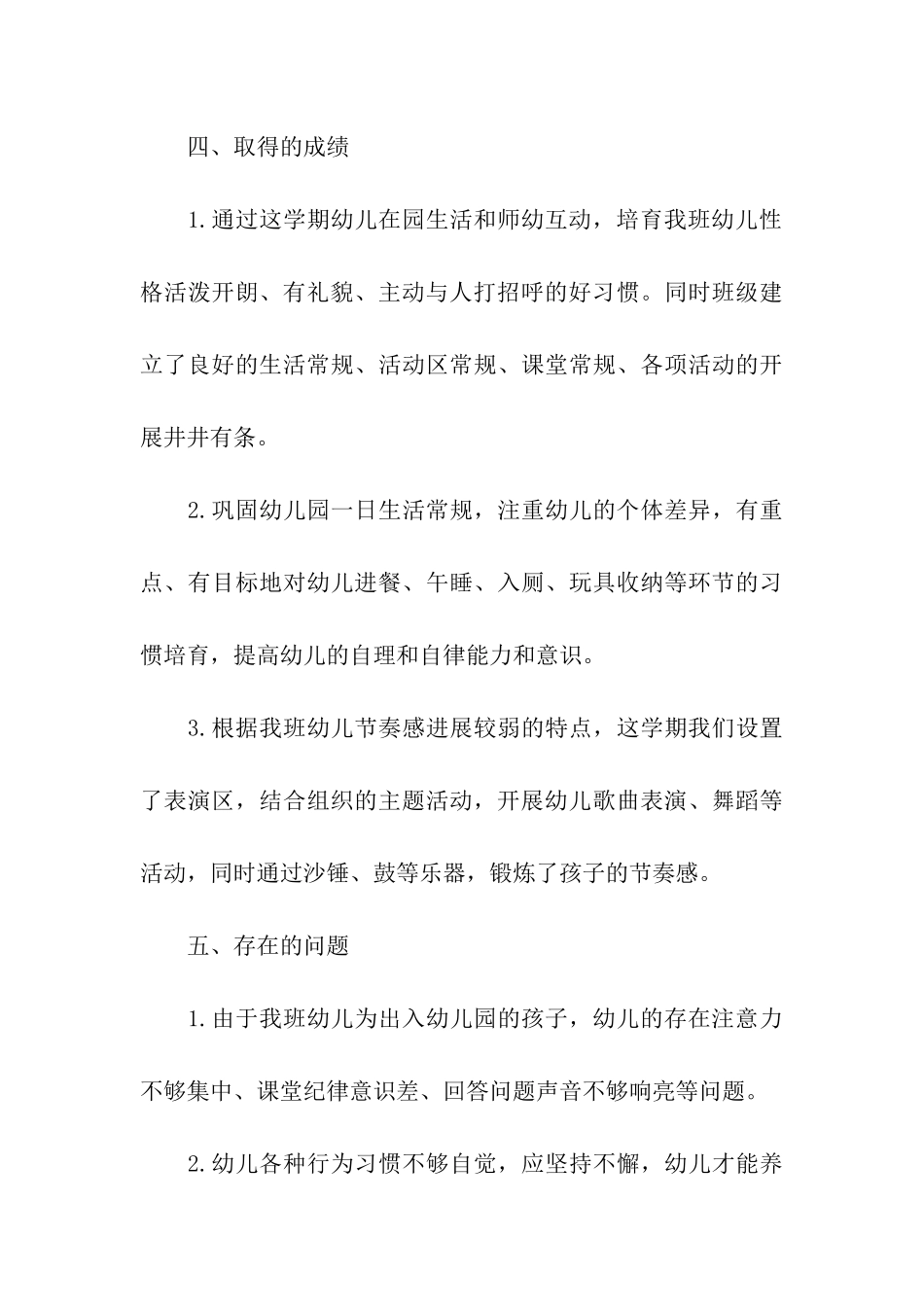 四、取得的成绩

1.通过这学期幼儿在园生活和师幼互动，培育我班幼儿性格活泼开朗、有礼貌、主动与人打招呼的好习惯。同时班级建立了良好的生活常规、活动区常规、课堂常规、各项活动的开展井井有条。

2.巩固幼儿园一日生活常规，注重幼儿的个体差异，有重点、有目标地对幼儿进餐、午睡、入厕、玩具收纳等环节的习惯培育，提高幼儿的自理和自律能力和意识。

3.根据我班幼儿节奏感进展较弱的特点，这学期我们设置了表演区，结合组织的主题活动，开展幼儿歌曲表演、舞蹈等活动，同时通过沙锤、鼓等乐器，锻炼了孩子的节奏感。

五、存在的问题

1.由于我班幼儿为出入幼儿园的孩子，幼儿的存在注意力不够集中、课堂纪律意识差、回答问题声音不够响亮等问题。

2.幼儿各种行为习惯不够自觉，应坚持不懈，幼儿才能养